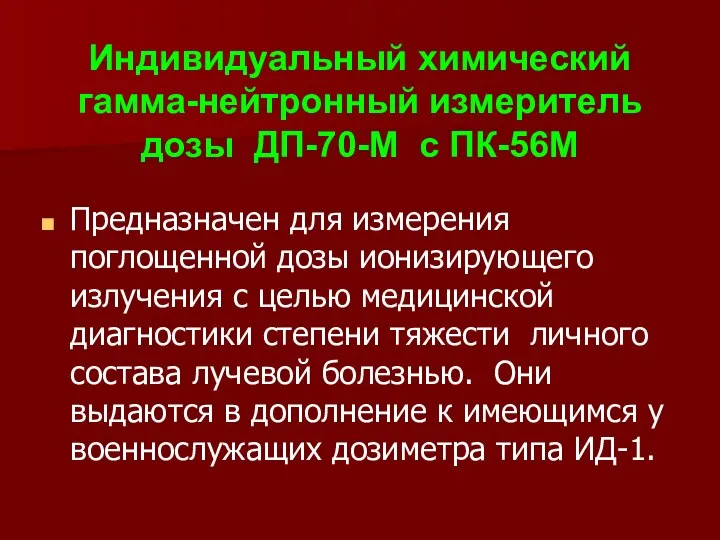 Индивидуальный химический гамма-нейтронный измеритель дозы ДП-70-М с ПК-56М

Предназначен для измерения поглощенной дозы ионизирующего излучения с целью медицинской диагностики степени тяжести личного состава лучевой болезнью. Они выдаются в дополнение к имеющимся у военнослужащих дозиметра типа ИД-1.